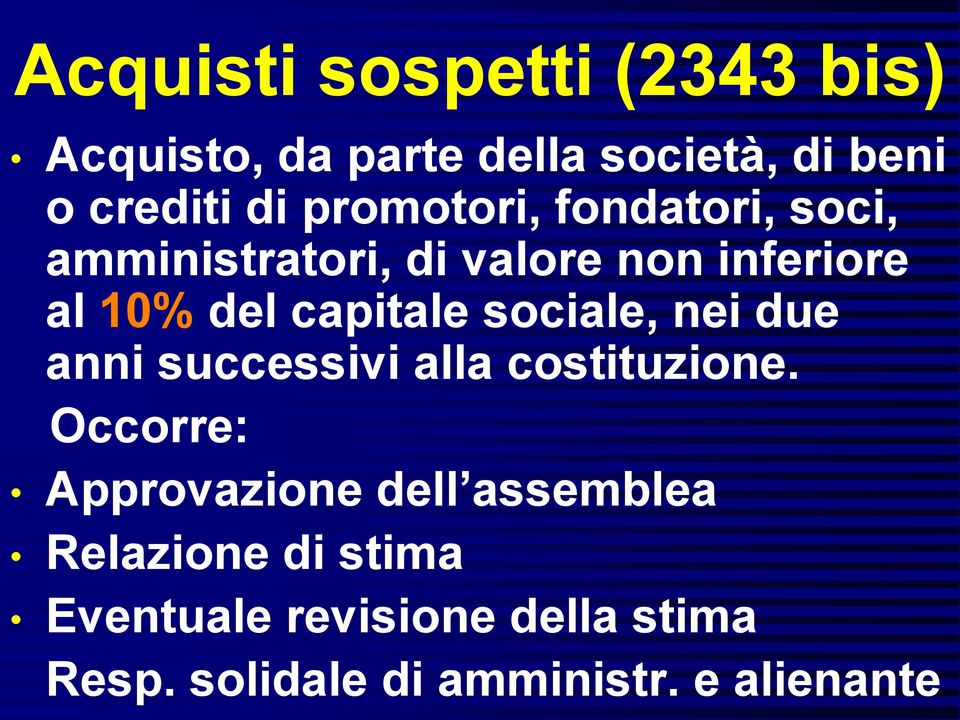 Acquisti sospetti (2343 bis)

• Acquisto, da parte della società, di beni o crediti di promotori, fondatori, soci, amministratori, di valore non inferiore al 10% del capitale sociale, nei due anni successivi alla costituzione.

Occorre:

• Approvazione dell’assemblea
• Relazione di stima
• Eventuale revisione della stima

Resp. solidale di amministr. e alienante